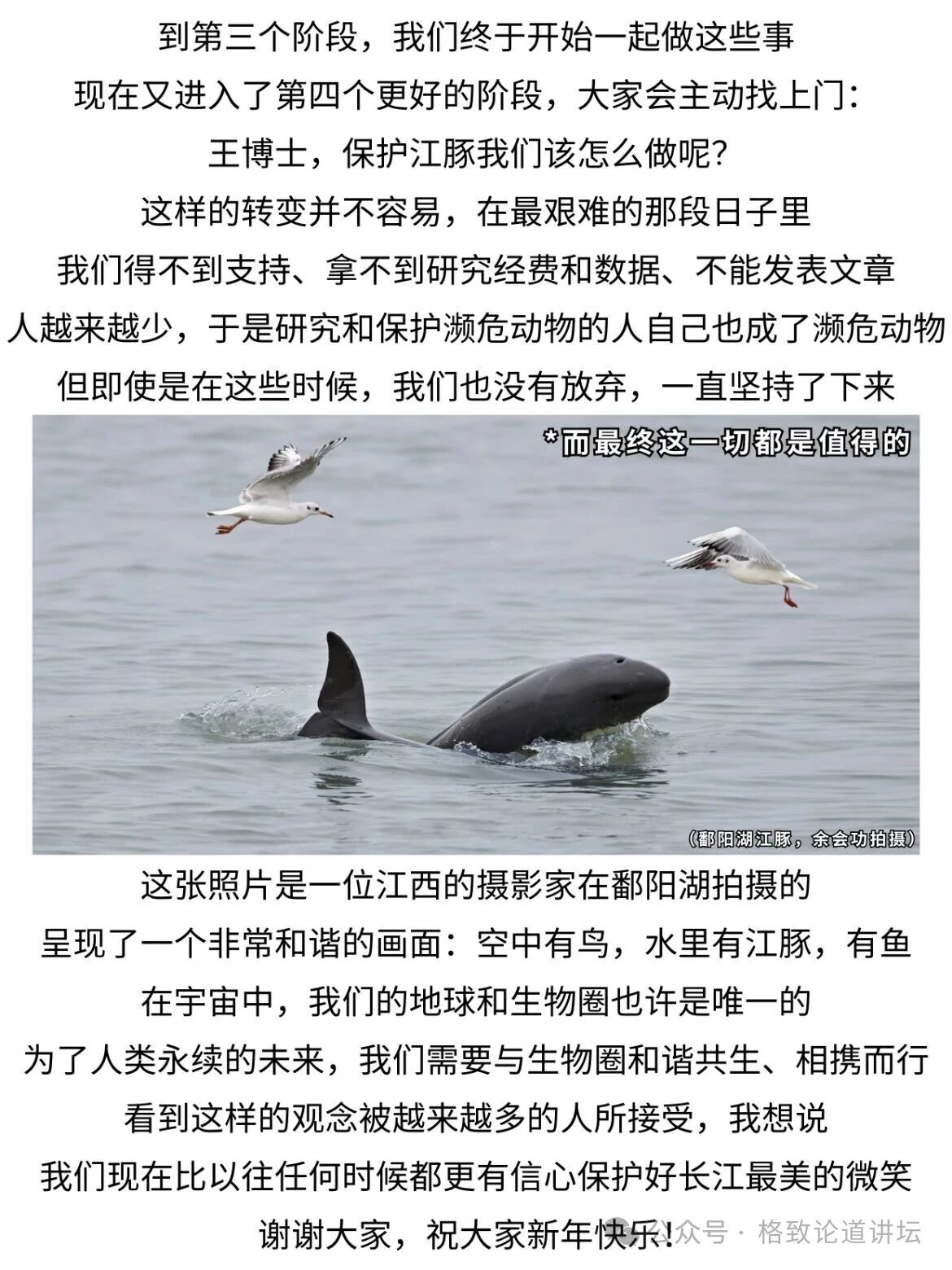 到第三个阶段，我们终于开始一起做这些事

现在又进入了第四个更好的阶段，大家会主动找上门：

王博士，保护江豚我们该怎么做呢?

这样的转变并不容易，在最艰难的那段日子里

我们得不到支持、拿不到研究经费和数据、不能发表文章

人越来越少，于是研究和保护濒危动物的人自己也成了濒危动物

但即使是在这些时候，我们也没有放弃，一直坚持了下来

*而最终这一切都是值得的

（鄱阳湖江豚，余会功拍摄）

这张照片是一位江西的摄影家在鄱阳湖拍摄的

呈现了一个非常和谐的画面：空中有鸟，水里有江豚，有鱼

在宇宙中，我们的地球和生物圈也许是唯一的

为了人类永续的未来，我们需要与生物圈和谐共生、相携而行

看到这样的观念被越来越多的人所接受，我想说

我们现在比以往任何时候都更有信心保护好长江最美的微笑

谢谢大家，祝大家新年快乐！

公众号 · 格致论道讲坛